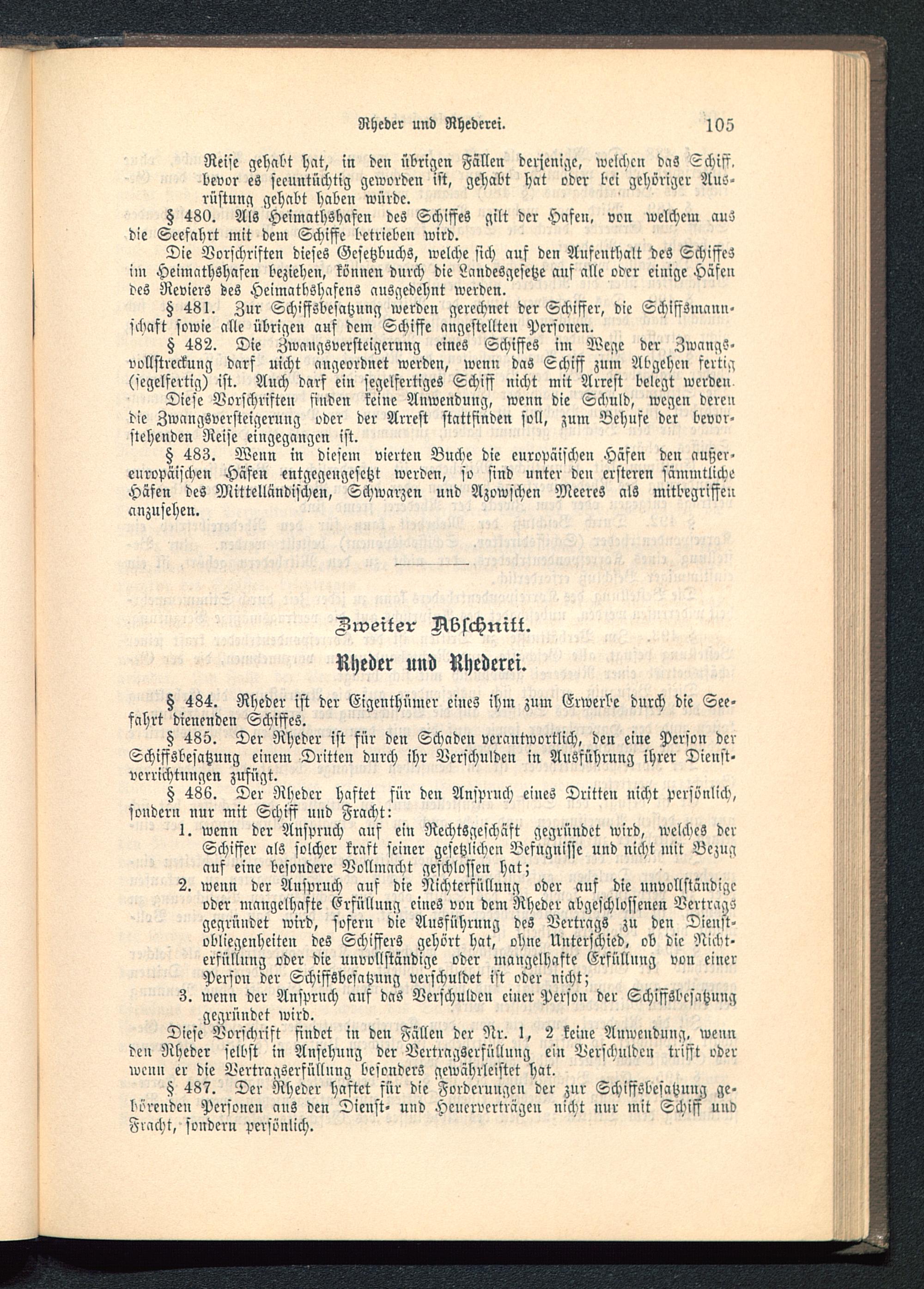 Rheder und Rhederei. 105

Reise gehabt hat, in den übrigen Fällen derjenige, welchen das Schiff, bevor es seeuntüchtig geworden ist, gehabt hat oder bei gehöriger Ausrüstung gehabt haben würde.

§ 480. Als Heimathshafen des Schiffes gilt der Hafen, von welchem aus die Seefahrt mit dem Schiffe betrieben wird.

Die Vorschriften dieses Gesetzbuchs, welche sich auf den Aufenthalt des Schiffes im Heimathshafen beziehen, können durch die Landesgesetze auf alle oder einige Häfen des Reviers des Heimathshafens ausgedehnt werden.

§ 481. Zur Schiffsbesatzung werden gerechnet der Schiffer, die Schiffsmannschaft sowie alle übrigen auf dem Schiffe angestellten Personen.

§ 482. Die Zwangsversteigerung eines Schiffes im Wege der Zwangsvollstreckung darf nicht angeordnet werden, wenn das Schiff zum Abgehen fertig (segelfertig) ist. Auch darf ein segelfertiges Schiff nicht mit Arrest belegt werden.

Diese Vorschriften finden keine Anwendung, wenn die Schuld, wegen deren die Zwangsversteigerung oder der Arrest stattfinden soll, zum Behufe der bevorstehenden Reise eingegangen ist.

§ 483. Wenn in diesem vierten Buche die europäischen Häfen den außereuropäischen Häfen entgegengesetzt werden, so sind unter den ersteren sämmtliche Häfen des Mittelländischen, Schwarzen und Azowschen Meeres als mitbegriffen anzusehen.

Zweiter Abschnitt.

Rheder und Rhederei.

§ 484. Rheder ist der Eigenthümer eines ihm zum Erwerbe durch die Seefahrt dienenden Schiffes.

§ 485. Der Rheder ist für den Schaden verantwortlich, den eine Person der Schiffsbesatzung einem Dritten durch ihr Verschulden in Ausführung ihrer Dienstverrichtungen zufügt.

§ 486. Der Rheder haftet für den Anspruch eines Dritten nicht persönlich, sondern nur mit Schiff und Fracht:
1. wenn der Anspruch auf ein Rechtsgeschäft gegründet wird, welches der Schiffer als solcher kraft seiner gesetzlichen Befugnisse und nicht mit Bezug auf eine besondere Vollmacht geschlossen hat;
2. wenn der Anspruch auf die Nichterfüllung oder auf die unvollständige oder mangelhafte Erfüllung eines von dem Rheder abgeschlossenen Vertrags gegründet wird, sofern die Ausführung des Vertrags zu den Dienstobliegenheiten des Schiffers gehört hat, ohne Unterschied, ob die Nichterfüllung oder die unvollständige oder mangelhafte Erfüllung von einer Person der Schiffsbesatzung verschuldet ist oder nicht;
3. wenn der Anspruch auf das Verschulden einer Person der Schiffsbesatzung gegründet wird.

Diese Vorschrift findet in den Fällen der Nr. 1, 2 keine Anwendung, wenn den Rheder selbst in Ansehung der Vertragserfüllung ein Verschulden trifft oder wenn er die Vertragserfüllung besonders gewährleistet hat.

§ 487. Der Rheder haftet für die Forderungen der zur Schiffsbesatzung gehörenden Personen aus den Dienst- und Heuerverträgen nicht nur mit Schiff und Fracht, sondern persönlich.